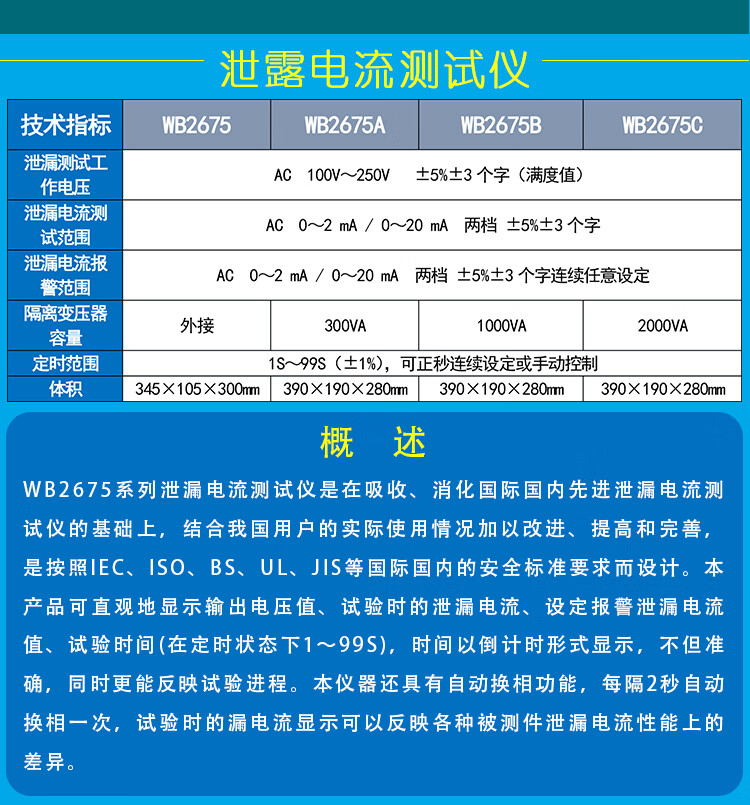 泄露电流测试仪

| 技术指标 | WB2675 | WB2675A | WB2675B | WB2675C |
|---|---|---|---|---|
| 泄漏测试工作电压 | AC 100V～250V ±5%±3 个字（满度值） | | | |
| 泄漏电流测试范围 | AC 0～2 mA / 0～20 mA 两档 ±5%±3 个字 | | | |
| 泄漏电流报警范围 | AC 0～2 mA / 0～20 mA 两档 ±5%±3 个字连续任意设定 | | | |
| 隔离变压器容量 | 外接 | 300VA | 1000VA | 2000VA |
| 定时范围 | 1S～99S（±1%），可正秒连续设定或手动控制 | | | |
| 体积 | 345×105×300㎜ | 390×190×280㎜ | 390×190×280㎜ | 390×190×280㎜ |

概 述

WB2675系列泄漏电流测试仪是在吸收、消化国际国内先进泄漏电流测试仪的基础上，结合我国用户的实际使用情况加以改进、提高和完善，是按照IEC、ISO、BS、UL、JIS等国际国内的安全标准要求而设计。本产品可直观地显示输出电压值、试验时的泄漏电流、设定报警泄漏电流值、试验时间(在定时状态下1～99S)，时间以倒计时形式显示，不但准确，同时更能反映试验进程。本仪器还具有自动换相功能，每隔2秒自动换相一次，试验时的漏电流显示可以反映各种被测件泄漏电流性能上的差异。